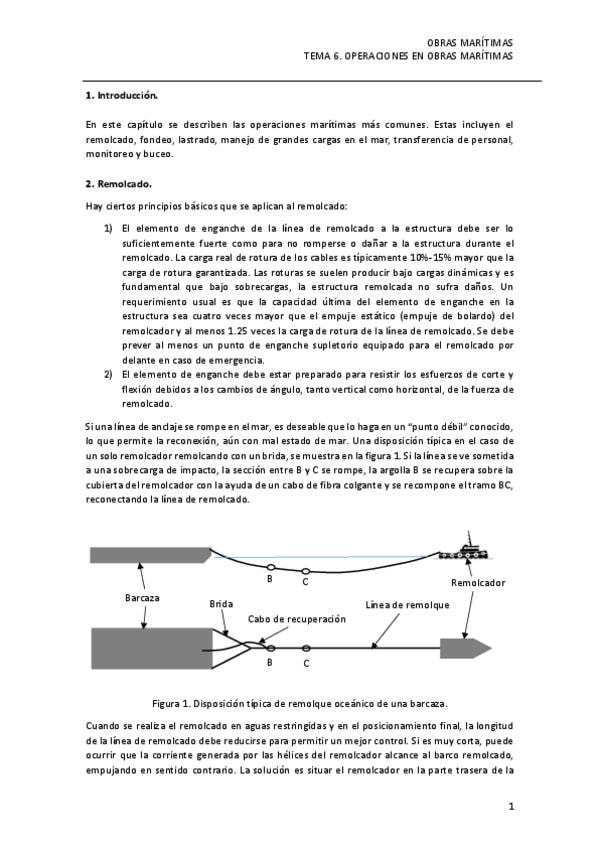 OBRAS MARÍTIMAS
TEMA 6. OPERACIONES EN OBRAS MARÍTIMAS

**1. Introducción.**

En este capítulo se describen las operaciones marítimas más comunes. Estas incluyen el remolcado, fondeo, lastrado, manejo de grandes cargas en el mar, transferencia de personal, monitoreo y buceo.

**2. Remolcado.**

Hay ciertos principios básicos que se aplican al remolcado:

1) El elemento de enganche de la línea de remolcado a la estructura debe ser lo suficientemente fuerte como para no romperse o dañar a la estructura durante el remolcado. La carga real de rotura de los cables es típicamente 10%-15% mayor que la carga de rotura garantizada. Las roturas se suelen producir bajo cargas dinámicas y es fundamental que bajo sobrecargas, la estructura remolcada no sufra daños. Un requerimiento usual es que la capacidad última del elemento de enganche en la estructura sea cuatro veces mayor que el empuje estático (empuje de bolardo) del remolcador y al menos 1.25 veces la carga de rotura de la línea de remolcado. Se debe prever al menos un punto de enganche supletorio equipado para el remolcado por delante en caso de emergencia.
2) El elemento de enganche debe estar preparado para resistir los esfuerzos de corte y flexión debidos a los cambios de ángulo, tanto vertical como horizontal, de la fuerza de remolcado.

Si una línea de anclaje se rompe en el mar, es deseable que lo haga en un "punto débil" conocido, lo que permite la reconexión, aún con mal estado de mar. Una disposición típica en el caso de un solo remolcador remolcando con un brida, se muestra en la figura 1. Si la línea se ve sometida a una sobrecarga de impacto, la sección entre B y C se rompe, la argolla B se recupera sobre la cubierta del remolcador con la ayuda de un cabo de fibra colgante y se recompone el tramo BC, reconectando la línea de remolcado.

B
C
Remolcador
Barcaza
Brida
Línea de remolque
Cabo de recuperación
B
C

Figura 1. Disposición típica de remolque oceánico de una barcaza.

Cuando se realiza el remolcado en aguas restringidas y en el posicionamiento final, la longitud de la línea de remolcado debe reducirse para permitir un mejor control. Si es muy corta, puede ocurrir que la corriente generada por las hélices del remolcador alcance al barco remolcado, empujando en sentido contrario. La solución es situar el remolcador en la parte trasera de la

1